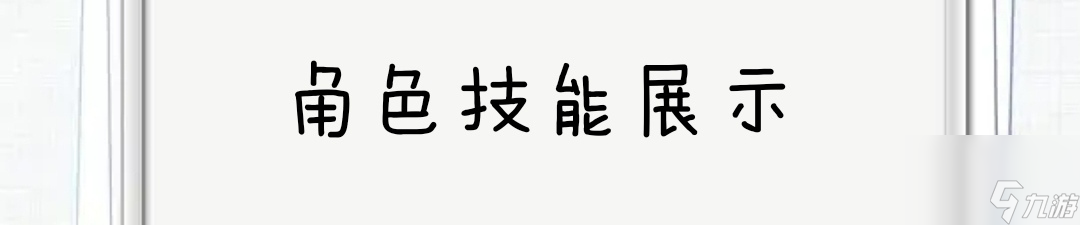 角色技能展示

九游